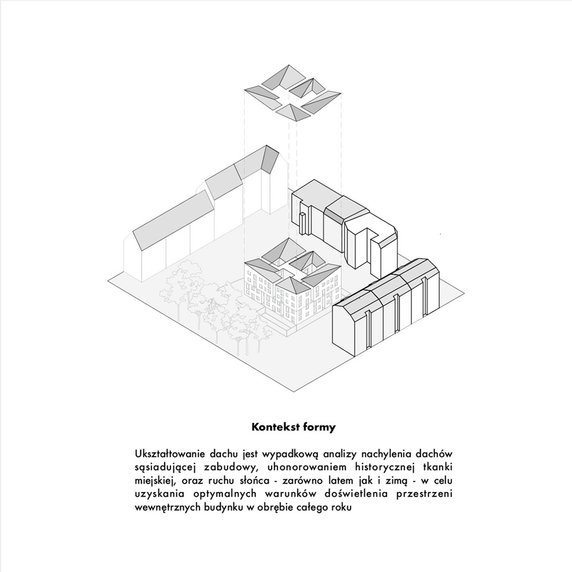 Kontekst formy

Ukształtowanie dachu jest wypadkową analizy nachylenia dachów sąsiadującej zabudowy, uhonorowaniem historycznej tkanki miejskiej, oraz ruchu słońca - zarówno latem jak i zimą - w celu uzyskania optymalnych warunków doświetlenia przestrzeni wewnętrznych budynku w obrębie całego roku